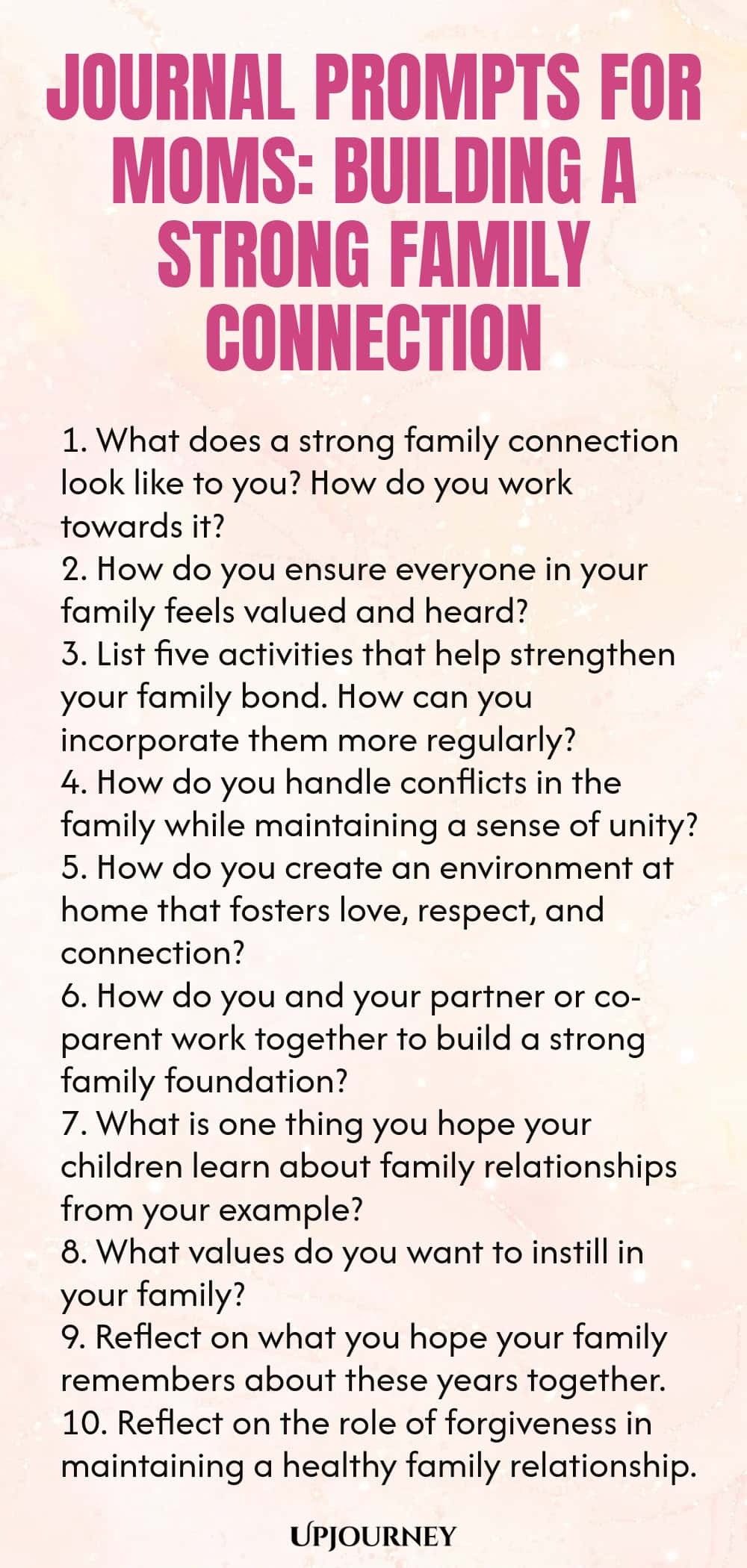 JOURNAL PROMPTS FOR MOMS: BUILDING A STRONG FAMILY CONNECTION

1. What does a strong family connection look like to you? How do you work towards it?
2. How do you ensure everyone in your family feels valued and heard?
3. List five activities that help strengthen your family bond. How can you incorporate them more regularly?
4. How do you handle conflicts in the family while maintaining a sense of unity?
5. How do you create an environment at home that fosters love, respect, and connection?
6. How do you and your partner or co-parent work together to build a strong family foundation?
7. What is one thing you hope your children learn about family relationships from your example?
8. What values do you want to instill in your family?
9. Reflect on what you hope your family remembers about these years together.
10. Reflect on the role of forgiveness in maintaining a healthy family relationship.

UPJOURNEY